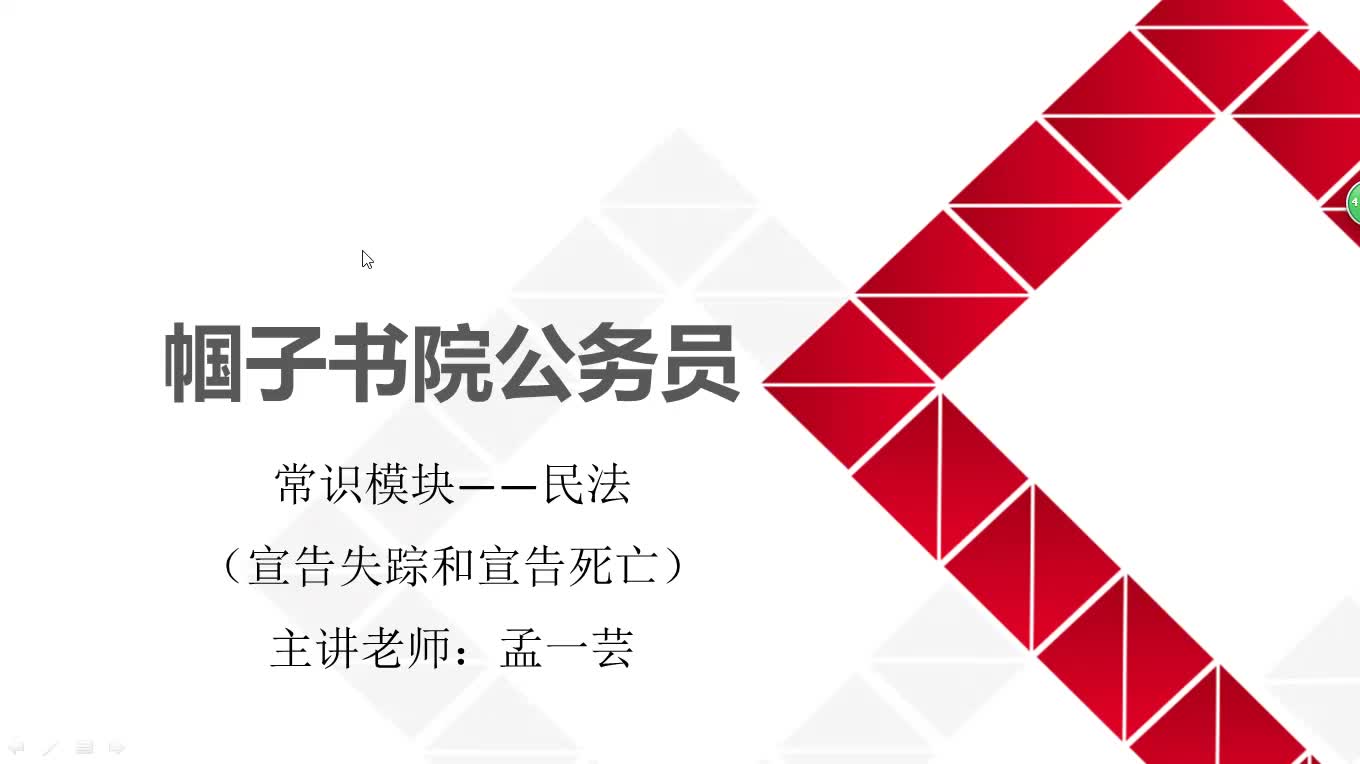 帼子书院公务员

常识模块——民法

（宣告失踪和宣告死亡）

主讲老师：孟一芸